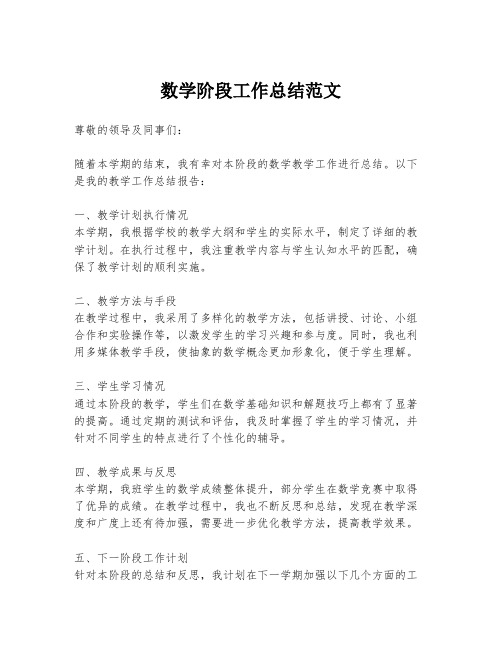 数学阶段工作总结范文

尊敬的领导及同事们：

随着本学期的结束，我有幸对本阶段的数学教学工作进行总结。以下是我的教学工作总结报告：

一、教学计划执行情况
本学期，我根据学校的教学大纲和学生的实际水平，制定了详细的教学计划。在执行过程中，我注重教学内容与学生认知水平的匹配，确保了教学计划的顺利实施。

二、教学方法与手段
在教学过程中，我采用了多样化的教学方法，包括讲授、讨论、小组合作和实验操作等，以激发学生的学习兴趣和参与度。同时，我也利用多媒体教学手段，使抽象的数学概念更加形象化，便于学生理解。

三、学生学习情况
通过本阶段的教学，学生们在数学基础知识和解题技巧上都有了显著的提高。通过定期的测试和评估，我及时掌握了学生的学习情况，并针对不同学生的特点进行了个性化的辅导。

四、教学成果与反思
本学期，我班学生的数学成绩整体提升，部分学生在数学竞赛中取得了优异的成绩。在教学过程中，我也不断反思和总结，发现在教学深度和广度上还有待加强，需要进一步优化教学方法，提高教学效果。

五、下一阶段工作计划
针对本阶段的总结和反思，我计划在下一学期加强以下几个方面的工